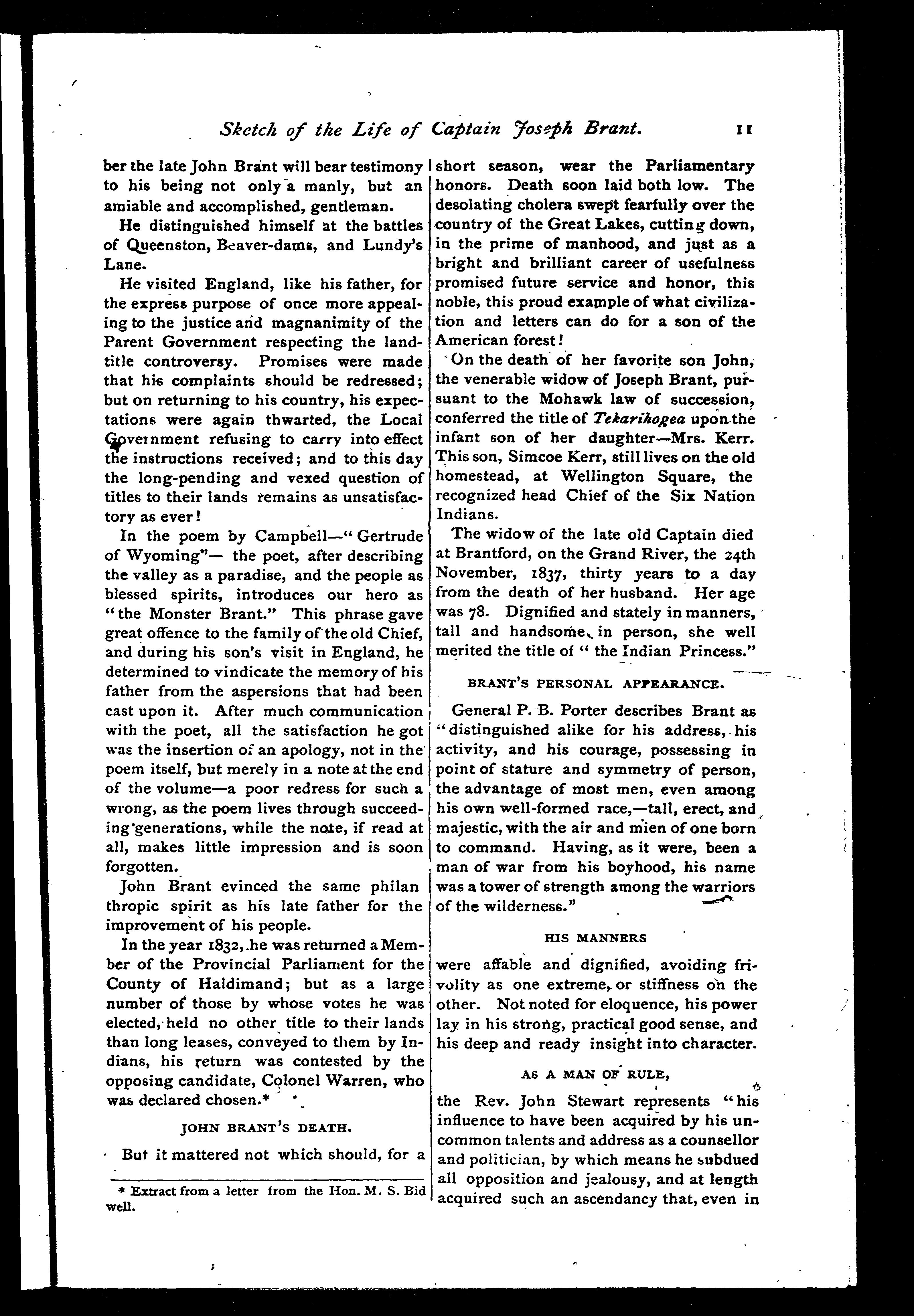 Sketch of the Life of Captain Joseph Brant. 11

ber the late John Brant will bear testimony to his being not only a manly, but an amiable and accomplished, gentleman.

He distinguished himself at the battles of Queenston, Beaver-dams, and Lundy's Lane.

He visited England, like his father, for the express purpose of once more appealing to the justice and magnanimity of the Parent Government respecting the land-title controversy. Promises were made that his complaints should be redressed; but on returning to his country, his expectations were again thwarted, the Local Government refusing to carry into effect the instructions received; and to this day the long-pending and vexed question of titles to their lands remains as unsatisfactory as ever!

In the poem by Campbell—"Gertrude of Wyoming"— the poet, after describing the valley as a paradise, and the people as blessed spirits, introduces our hero as "the Monster Brant." This phrase gave great offence to the family of the old Chief, and during his son's visit in England, he determined to vindicate the memory of his father from the aspersions that had been cast upon it. After much communication with the poet, all the satisfaction he got was the insertion of an apology, not in the poem itself, but merely in a note at the end of the volume—a poor redress for such a wrong, as the poem lives through succeeding generations, while the note, if read at all, makes little impression and is soon forgotten.

John Brant evinced the same philan thropic spirit as his late father for the improvement of his people.

In the year 1832, he was returned a Member of the Provincial Parliament for the County of Haldimand; but as a large number of those by whose votes he was elected, held no other title to their lands than long leases, conveyed to them by Indians, his return was contested by the opposing candidate, Colonel Warren, who was declared chosen.*

JOHN BRANT'S DEATH.

But it mattered not which should, for a

* Extract from a letter from the Hon. M. S. Bid well.

short season, wear the Parliamentary honors. Death soon laid both low. The desolating cholera swept fearfully over the country of the Great Lakes, cutting down, in the prime of manhood, and just as a bright and brilliant career of usefulness promised future service and honor, this noble, this proud example of what civilization and letters can do for a son of the American forest!

On the death of her favorite son John, the venerable widow of Joseph Brant, pursuant to the Mohawk law of succession, conferred the title of Tekarihogea upon the infant son of her daughter—Mrs. Kerr. This son, Simcoe Kerr, still lives on the old homestead, at Wellington Square, the recognized head Chief of the Six Nation Indians.

The widow of the late old Captain died at Brantford, on the Grand River, the 24th November, 1837, thirty years to a day from the death of her husband. Her age was 78. Dignified and stately in manners, tall and handsome in person, she well merited the title of "the Indian Princess."

BRANT'S PERSONAL APPEARANCE.

General P. B. Porter describes Brant as "distinguished alike for his address, his activity, and his courage, possessing in point of stature and symmetry of person, the advantage of most men, even among his own well-formed race,—tall, erect, and majestic, with the air and mien of one born to command. Having, as it were, been a man of war from his boyhood, his name was a tower of strength among the warriors of the wilderness."

HIS MANNERS

were affable and dignified, avoiding frivolity as one extreme, or stiffness on the other. Not noted for eloquence, his power lay in his strong, practical good sense, and his deep and ready insight into character.

AS A MAN OF RULE,

the Rev. John Stewart represents "his influence to have been acquired by his uncommon talents and address as a counsellor and politician, by which means he subdued all opposition and jealousy, and at length acquired such an ascendancy that, even in